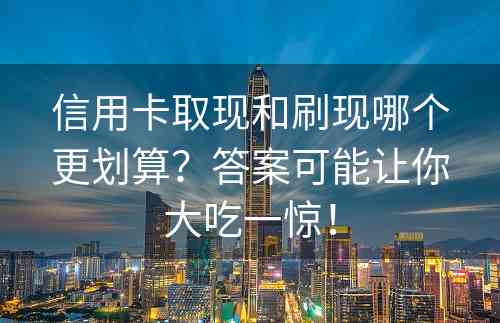 信用卡取现和刷现哪个更划算？答案可能让你大吃一惊！